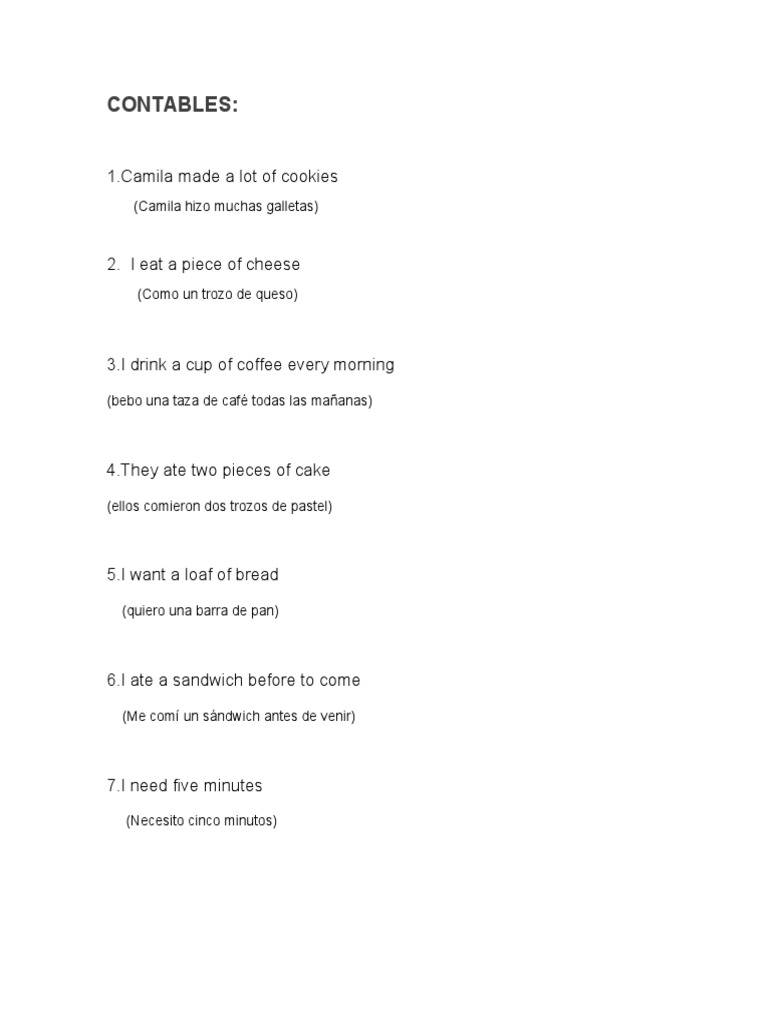 CONTABLES:

1.Camila made a lot of cookies
(Camila hizo muchas galletas)

2. I eat a piece of cheese
(Como un trozo de queso)

3.I drink a cup of coffee every morning
(bebo una taza de café todas las mañanas)

4.They ate two pieces of cake
(ellos comieron dos trozos de pastel)

5.I want a loaf of bread
(quiero una barra de pan)

6.I ate a sandwich before to come
(Me comí un sándwich antes de venir)

7.I need five minutes
(Necesito cinco minutos)